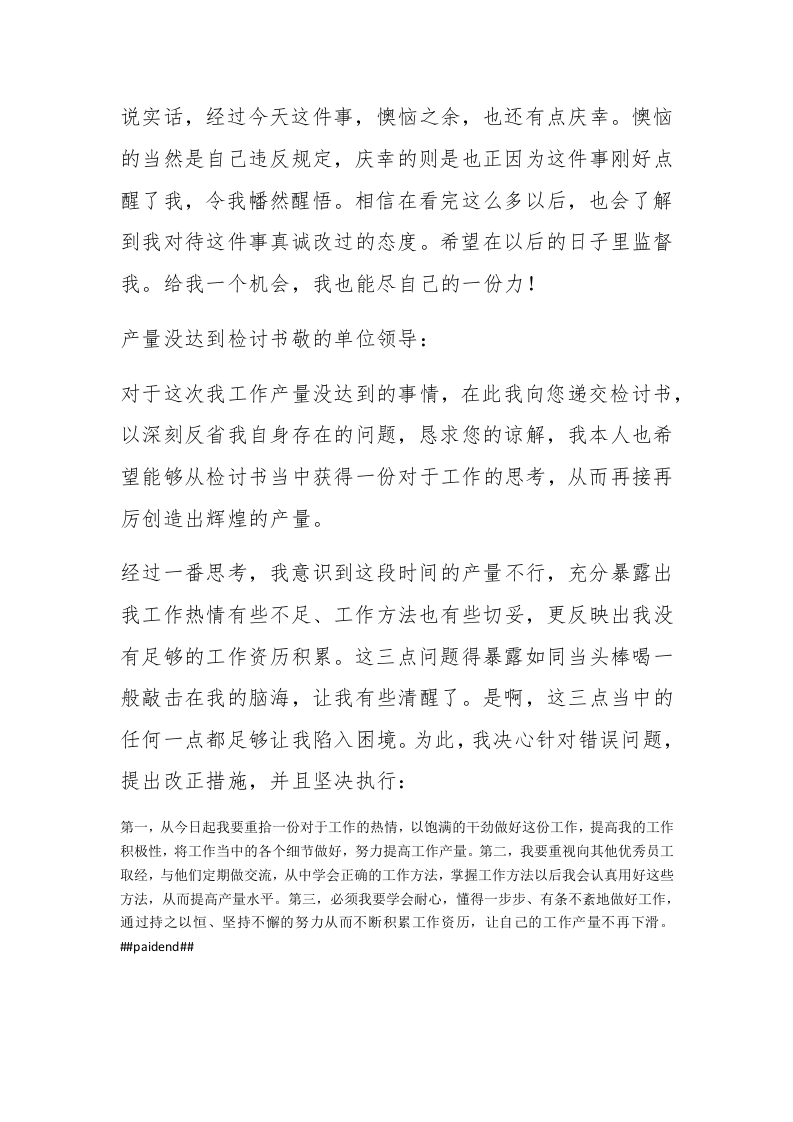 说实话，经过今天这件事，懊恼之余，也还有点庆幸。懊恼的当然是自己违反规定，庆幸的则是也正因为这件事刚好点醒了我，令我幡然醒悟。相信在看完这么多以后，也会了解到我对待这件事真诚改过的态度。希望在以后的日子里监督我。给我一个机会，我也能尽自己的一份力！

产量没达到检讨书敬的单位领导：

对于这次我工作产量没达到的事情，在此我向您递交检讨书，以深刻反省我自身存在的问题，恳求您的谅解，我本人也希望能够从检讨书当中获得一份对于工作的思考，从而再接再厉创造出辉煌的产量。

经过一番思考，我意识到这段时间的产量不行，充分暴露出我工作热情有些不足、工作方法也有些切妥，更反映出我没有足够的工作资历积累。这三点问题得暴露如同当头棒喝一般敲击在我的脑海，让我有些清醒了。是啊，这三点当中的任何一点都足够让我陷入困境。为此，我决心针对错误问题，提出改正措施，并且坚决执行：

第一，从今日起我要重拾一份对于工作的热情，以饱满的干劲做好这份工作，提高我的工作积极性，将工作当中的各个细节做好，努力提高工作产量。第二，我要重视向其他优秀员工取经，与他们定期做交流，从中学会正确的工作方法，掌握工作方法以后我会认真用好这些方法，从而提高产量水平。第三，必须我要学会耐心，懂得一步步、有条不紊地做好工作，通过持之以恒、坚持不懈的努力从而不断积累工作资历，让自己的工作产量不再下滑。
##paidend##